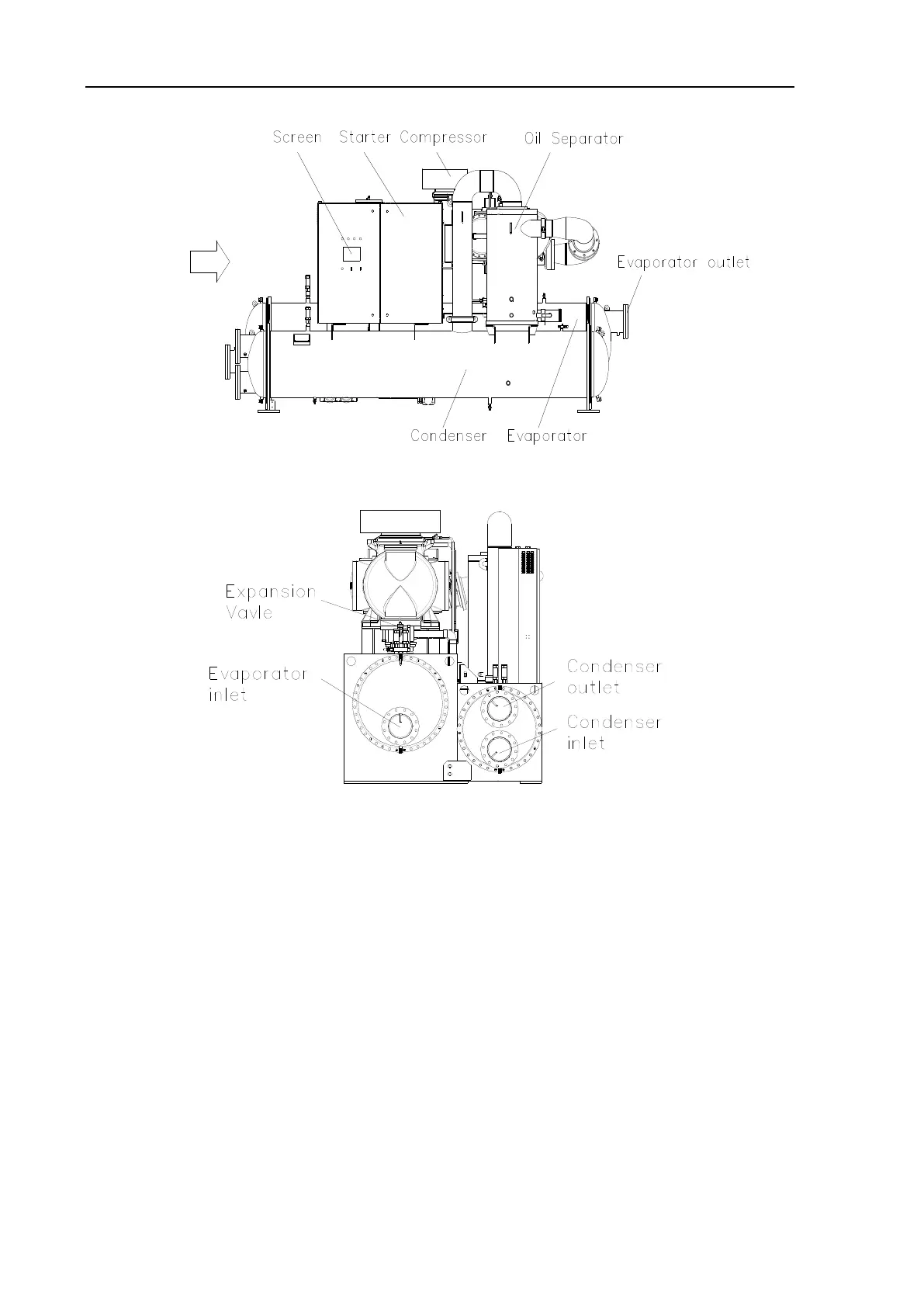 Screen Starter Compressor Oil Separator

Evaporator outlet

Condenser Evaporator

Expansion Vavle

Evaporator inlet

Condenser outlet

Condenser inlet